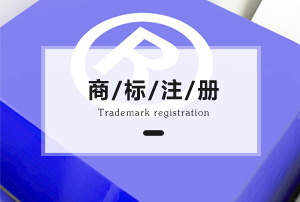 R

商/标/注/册

Trademark registration